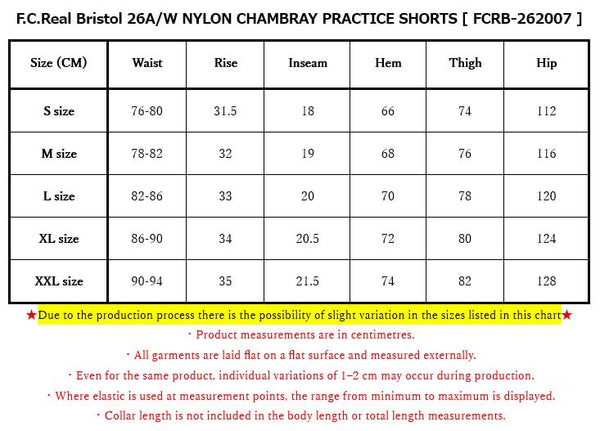 F.C.Real Bristol 26A/W NYLON CHAMBRAY PRACTICE SHORTS [ FCRB-262007 ]

| Size (CM) | Waist | Rise | Inseam | Hem | Thigh | Hip |
|---|---|---|---|---|---|---|
| S size | 76-80 | 31.5 | 18 | 66 | 74 | 112 |
| M size | 78-82 | 32 | 19 | 68 | 76 | 116 |
| L size | 82-86 | 33 | 20 | 70 | 78 | 120 |
| XL size | 86-90 | 34 | 20.5 | 72 | 80 | 124 |
| XXL size | 90-94 | 35 | 21.5 | 74 | 82 | 128 |

★Due to the production process there is the possibility of slight variation in the sizes listed in this chart★

・Product measurements are in centimetres.

・All garments are laid flat on a flat surface and measured externally.

・Even for the same product, individual variations of 1–2 cm may occur during production.

・Where elastic is used at measurement points, the range from minimum to maximum is displayed.

・Collar length is not included in the body length or total length measurements.